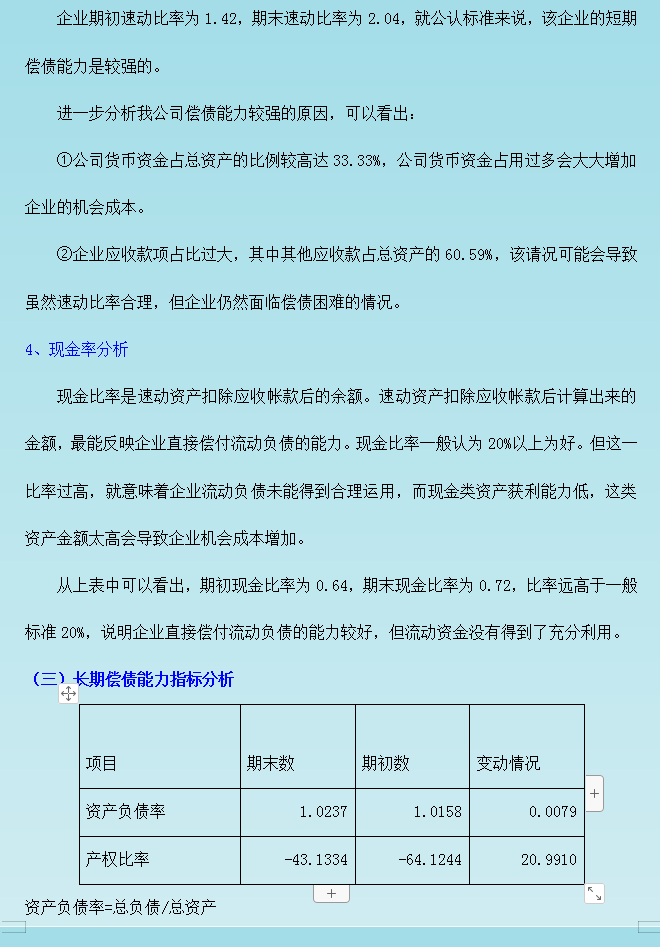 企业期初速动比率为 1.42，期末速动比率为 2.04，就公认标准来说，该企业的短期偿债能力是较强的。

进一步分析我公司偿债能力较强的原因，可以看出：

①公司货币资金占总资产的比例较高达 33.33%，公司货币资金占用过多会大大增加企业的机会成本。

②企业应收款项占比过大，其中其他应收款占总资产的 60.59%，该请况可能会导致虽然速动比率合理，但企业仍然面临偿债困难的情况。

4、现金率分析

现金比率是速动资产扣除应收帐款后的余额。速动资产扣除应收帐款后计算出来的金额，最能反映企业直接偿付流动负债的能力。现金比率一般认为 20%以上为好。但这一比率过高，就意味着企业流动负债未能得到合理运用，而现金类资产获利能力低，这类资产金额太高会导致企业机会成本增加。

从上表中可以看出，期初现金比率为 0.64，期末现金比率为 0.72，比率远高于一般标准 20%，说明企业直接偿付流动负债的能力较好，但流动资金没有得到了充分利用。

（三）长期偿债能力指标分析

| 项目 | 期末数 | 期初数 | 变动情况 |
|---|---|---|---|
| 资产负债率 | 1.0237 | 1.0158 | 0.0079 |
| 产权比率 | -43.1334 | -64.1244 | 20.9910 |

资产负债率=总负债/总资产